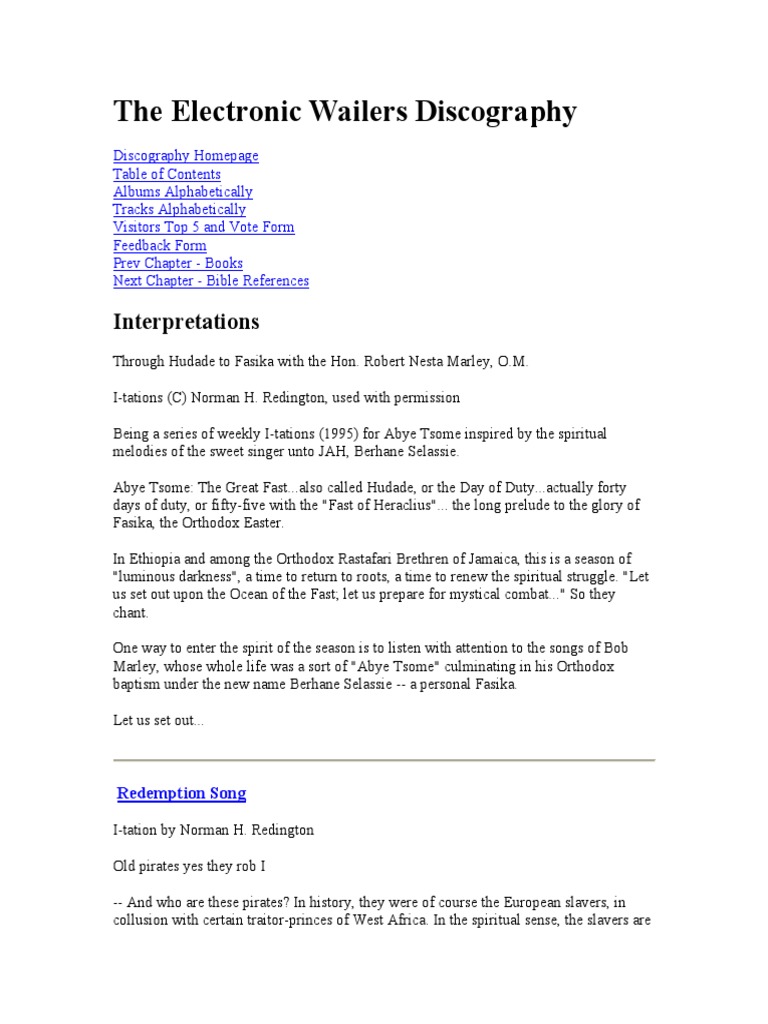 The Electronic Wailers Discography

Discography Homepage
Table of Contents
Albums Alphabetically
Tracks Alphabetically
Visitors Top 5 and Vote Form
Feedback Form
Prev Chapter - Books
Next Chapter - Bible References

Interpretations

Through Hudade to Fasika with the Hon. Robert Nesta Marley, O.M.

I-tations (C) Norman H. Redington, used with permission

Being a series of weekly I-tations (1995) for Abye Tsome inspired by the spiritual melodies of the sweet singer unto JAH, Berhane Selassie.

Abye Tsome: The Great Fast...also called Hudade, or the Day of Duty...actually forty days of duty, or fifty-five with the "Fast of Heraclius"... the long prelude to the glory of Fasika, the Orthodox Easter.

In Ethiopia and among the Orthodox Rastafari Brethren of Jamaica, this is a season of "luminous darkness", a time to return to roots, a time to renew the spiritual struggle. "Let us set out upon the Ocean of the Fast; let us prepare for mystical combat..." So they chant.

One way to enter the spirit of the season is to listen with attention to the songs of Bob Marley, whose whole life was a sort of "Abye Tsome" culminating in his Orthodox baptism under the new name Berhane Selassie -- a personal Fasika.

Let us set out...

Redemption Song

I-tation by Norman H. Redington

Old pirates yes they rob I

-- And who are these pirates? In history, they were of course the European slavers, in collusion with certain traitor-princes of West Africa. In the spiritual sense, the slavers are